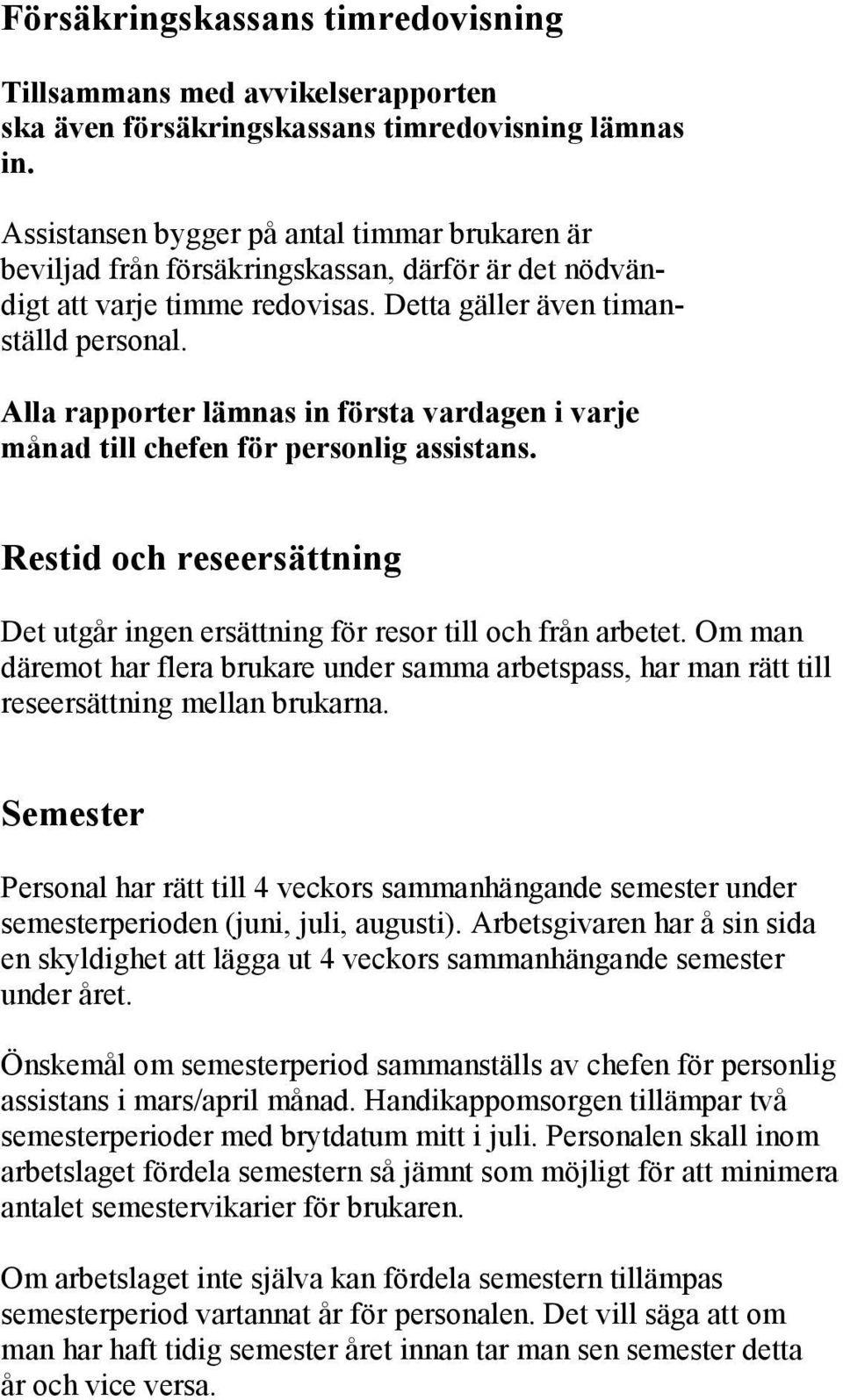 Försäkringskassans timredovisning

Tillsammans med avvikelserapporten ska även försäkringskassans timredovisning lämnas in.

Assistansen bygger på antal timmar brukaren är beviljad från försäkringskassan, därför är det nödvändigt att varje timme redovisas. Detta gäller även timanställd personal.

Alla rapporter lämnas in första vardagen i varje månad till chefen för personlig assistans.

Restid och reseersättning

Det utgår ingen ersättning för resor till och från arbetet. Om man däremot har flera brukare under samma arbetspass, har man rätt till reseersättning mellan brukarna.

Semester

Personal har rätt till 4 veckors sammanhängande semester under semesterperioden (juni, juli, augusti). Arbetsgivaren har å sin sida en skyldighet att lägga ut 4 veckors sammanhängande semester under året.

Önskemål om semesterperiod sammanställs av chefen för personlig assistans i mars/april månad. Handikappomsorgen tillämpar två semesterperioder med brytdatum mitt i juli. Personalen skall inom arbetslaget fördela semestern så jämnt som möjligt för att minimera antalet semestervikarier för brukaren.

Om arbetslaget inte själva kan fördela semestern tillämpas semesterperiod vartannat år för personalen. Det vill säga att om man har haft tidig semester året innan tar man sen semester detta år och vice versa.